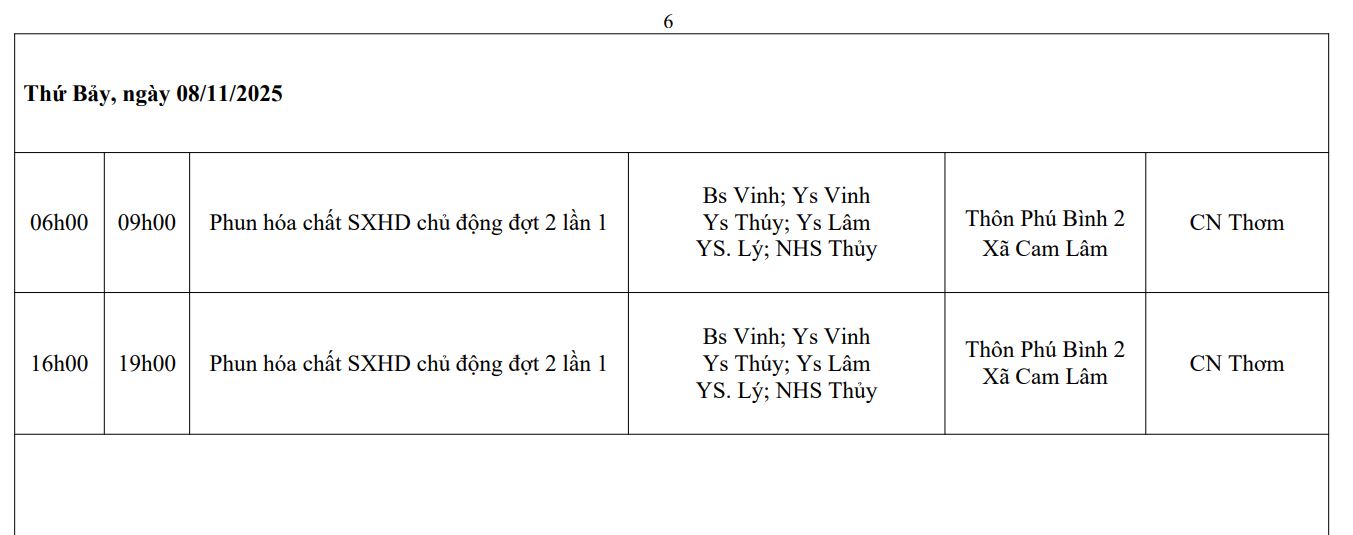 6

| Thứ Bảy, ngày 08/11/2025 | | | | | |
|---|---|---|---|---|---|
| 06h00 | 09h00 | Phun hóa chất SXHD chủ động đợt 2 lần 1 | Bs Vinh; Ys Vinh Ys Thúy; Ys Lâm YS. Lý; NHS Thủy | Thôn Phú Bình 2 Xã Cam Lâm | CN Thơm |
| 16h00 | 19h00 | Phun hóa chất SXHD chủ động đợt 2 lần 1 | Bs Vinh; Ys Vinh Ys Thúy; Ys Lâm YS. Lý; NHS Thủy | Thôn Phú Bình 2 Xã Cam Lâm | CN Thơm |